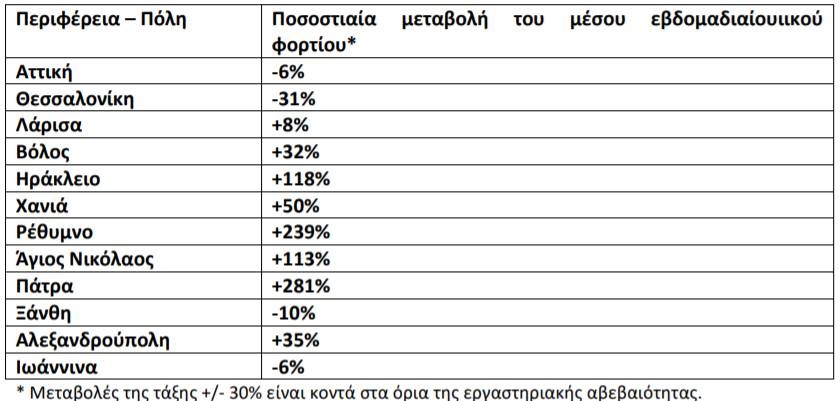 | Περιφέρεια – Πόλη | Ποσοστιαία μεταβολή του μέσου εβδομαδιαίουιικού φορτίου* |
|---|---|
| Αττική | -6% |
| Θεσσαλονίκη | -31% |
| Λάρισα | +8% |
| Βόλος | +32% |
| Ηράκλειο | +118% |
| Χανιά | +50% |
| Ρέθυμνο | +239% |
| Άγιος Νικόλαος | +113% |
| Πάτρα | +281% |
| Ξάνθη | -10% |
| Αλεξανδρούπολη | +35% |
| Ιωάννινα | -6% |

* Μεταβολές της τάξης +/- 30% είναι κοντά στα όρια της εργαστηριακής αβεβαιότητας.